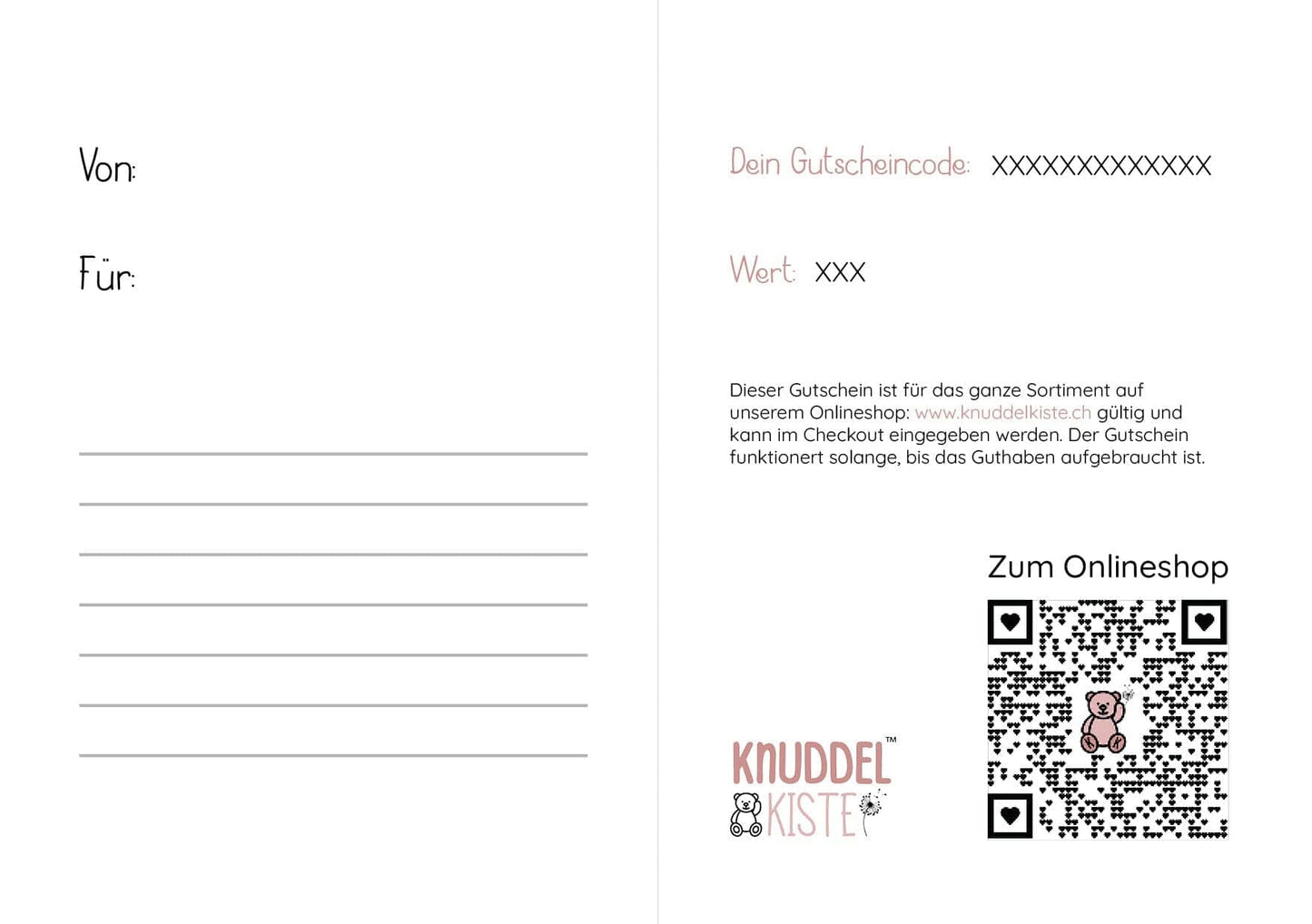 Von:

Für:

Dein Gutscheincode: XXXXXXXXXXXXX

Wert: XXX

Dieser Gutschein ist für das ganze Sortiment auf unserem Onlineshop: www.knuddelkiste.ch gültig und kann im Checkout eingegeben werden. Der Gutschein funktionert solange, bis das Guthaben aufgebraucht ist.

Zum Onlineshop

KNUDDEL™ KISTE